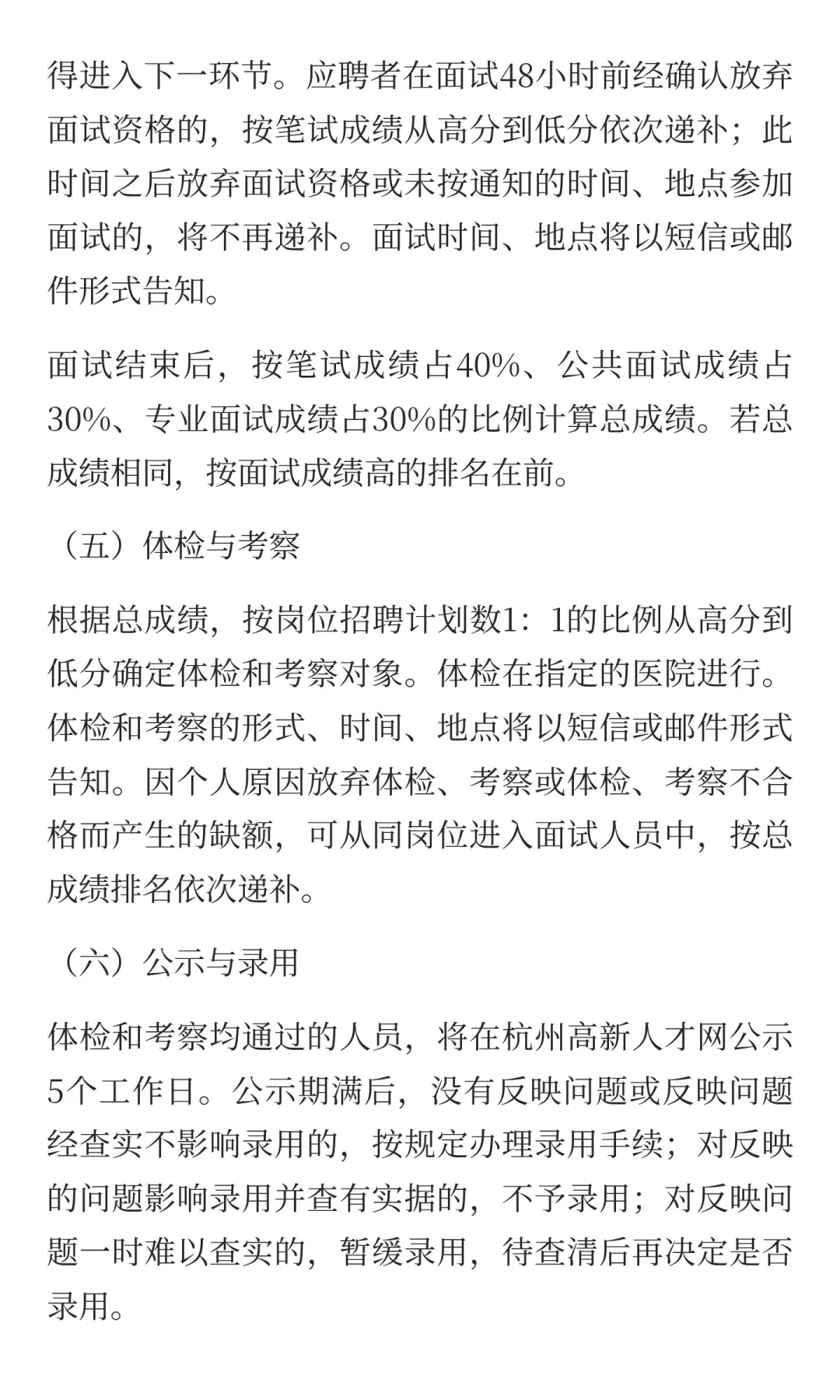 得进入下一环节。应聘者在面试48小时前经确认放弃面试资格的，按笔试成绩从高分到低分依次递补；此时间之后放弃面试资格或未按通知的时间、地点参加面试的，将不再递补。面试时间、地点将以短信或邮件形式告知。

面试结束后，按笔试成绩占40%、公共面试成绩占30%、专业面试成绩占30%的比例计算总成绩。若总成绩相同，按面试成绩高的排名在前。

（五）体检与考察

根据总成绩，按岗位招聘计划数1：1的比例从高分到低分确定体检和考察对象。体检在指定的医院进行。体检和考察的形式、时间、地点将以短信或邮件形式告知。因个人原因放弃体检、考察或体检、考察不合格而产生的缺额，可从同岗位进入面试人员中，按总成绩排名依次递补。

（六）公示与录用

体检和考察均通过的人员，将在杭州高新人才网公示5个工作日。公示期满后，没有反映问题或反映问题经查实不影响录用的，按规定办理录用手续；对反映的问题影响录用并查有实据的，不予录用；对反映问题一时难以查实的，暂缓录用，待查清后再决定是否录用。